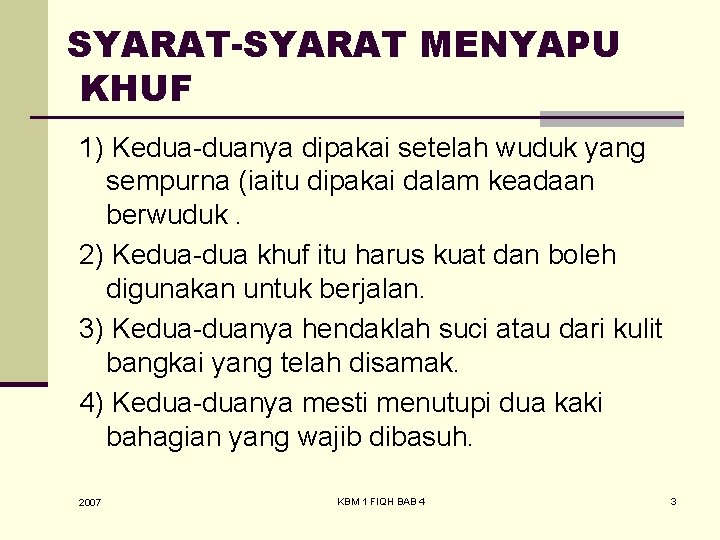 SYARAT-SYARAT MENYAPU KHUF

1) Kedua-duanya dipakai setelah wuduk yang sempurna (iaitu dipakai dalam keadaan berwuduk .

2) Kedua-dua khuf itu harus kuat dan boleh digunakan untuk berjalan.

3) Kedua-duanya hendaklah suci atau dari kulit bangkai yang telah disamak.

4) Kedua-duanya mesti menutupi dua kaki bahagian yang wajib dibasuh.

2007

KBM 1 FIQH BAB 4

3